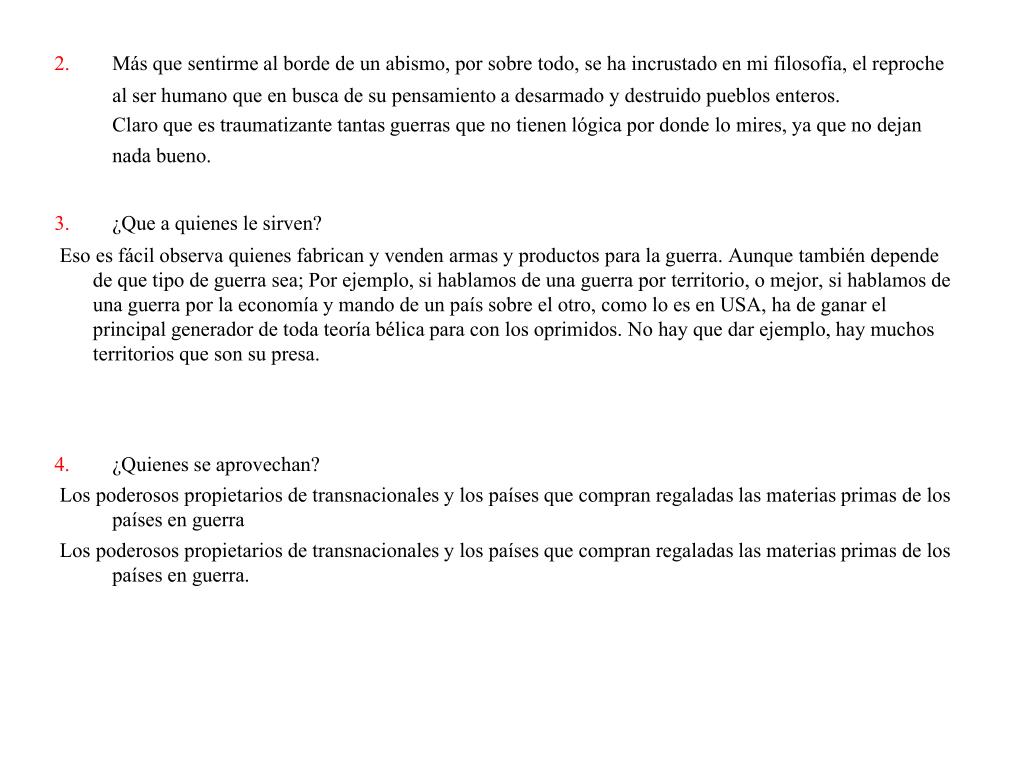 2. Más que sentirme al borde de un abismo, por sobre todo, se ha incrustado en mi filosofía, el reproche al ser humano que en busca de su pensamiento a desarmado y destruido pueblos enteros.
Claro que es traumatizante tantas guerras que no tienen lógica por donde lo mires, ya que no dejan nada bueno.

3. ¿Que a quienes le sirven?
Eso es fácil observa quienes fabrican y venden armas y productos para la guerra. Aunque también depende de que tipo de guerra sea; Por ejemplo, si hablamos de una guerra por territorio, o mejor, si hablamos de una guerra por la economía y mando de un país sobre el otro, como lo es en USA, ha de ganar el principal generador de toda teoría bélica para con los oprimidos. No hay que dar ejemplo, hay muchos territorios que son su presa.

4. ¿Quienes se aprovechan?
Los poderosos propietarios de transnacionales y los países que compran regaladas las materias primas de los países en guerra
Los poderosos propietarios de transnacionales y los países que compran regaladas las materias primas de los países en guerra.